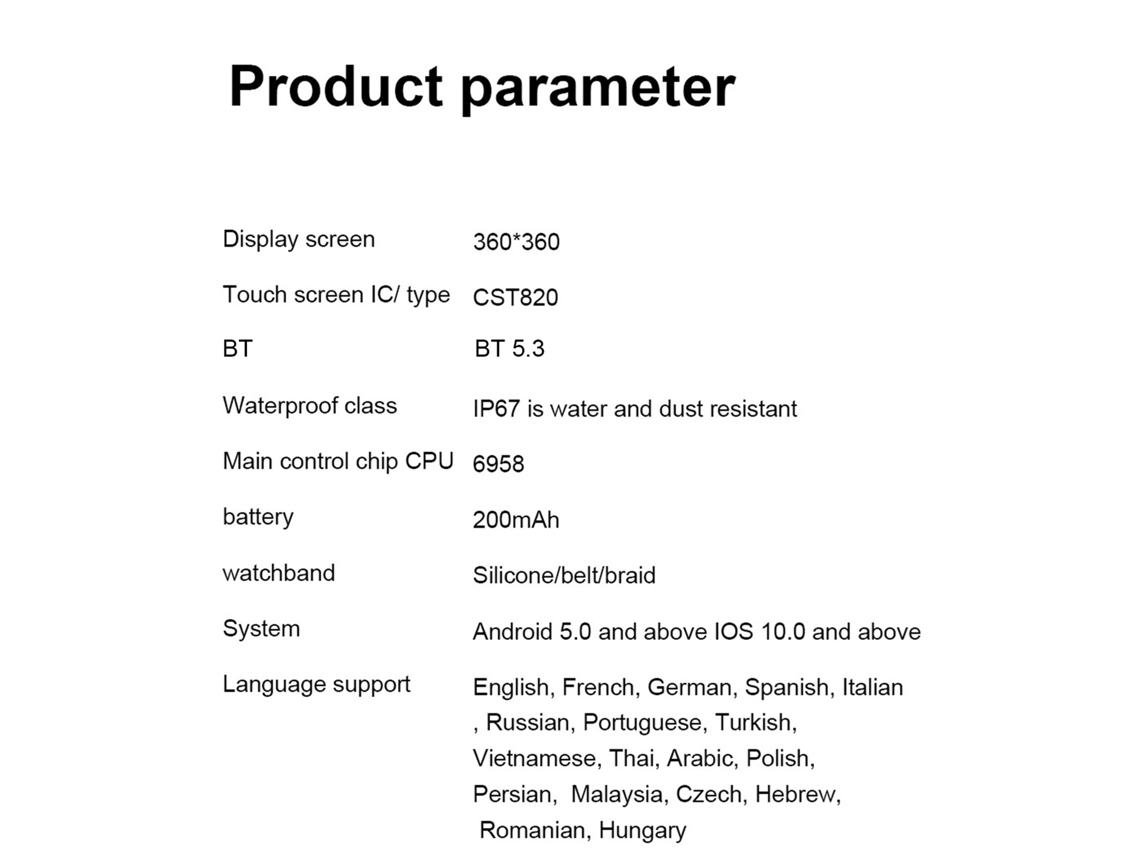 Product parameter

| | |
|---|---|
| Display screen | 360*360 |
| Touch screen IC/ type | CST820 |
| BT | BT 5.3 |
| Waterproof class | IP67 is water and dust resistant |
| Main control chip CPU | 6958 |
| battery | 200mAh |
| watchband | Silicone/belt/braid |
| System | Android 5.0 and above IOS 10.0 and above |
| Language support | English, French, German, Spanish, Italian , Russian, Portuguese, Turkish, Vietnamese, Thai, Arabic, Polish, Persian, Malaysia, Czech, Hebrew, Romanian, Hungary |